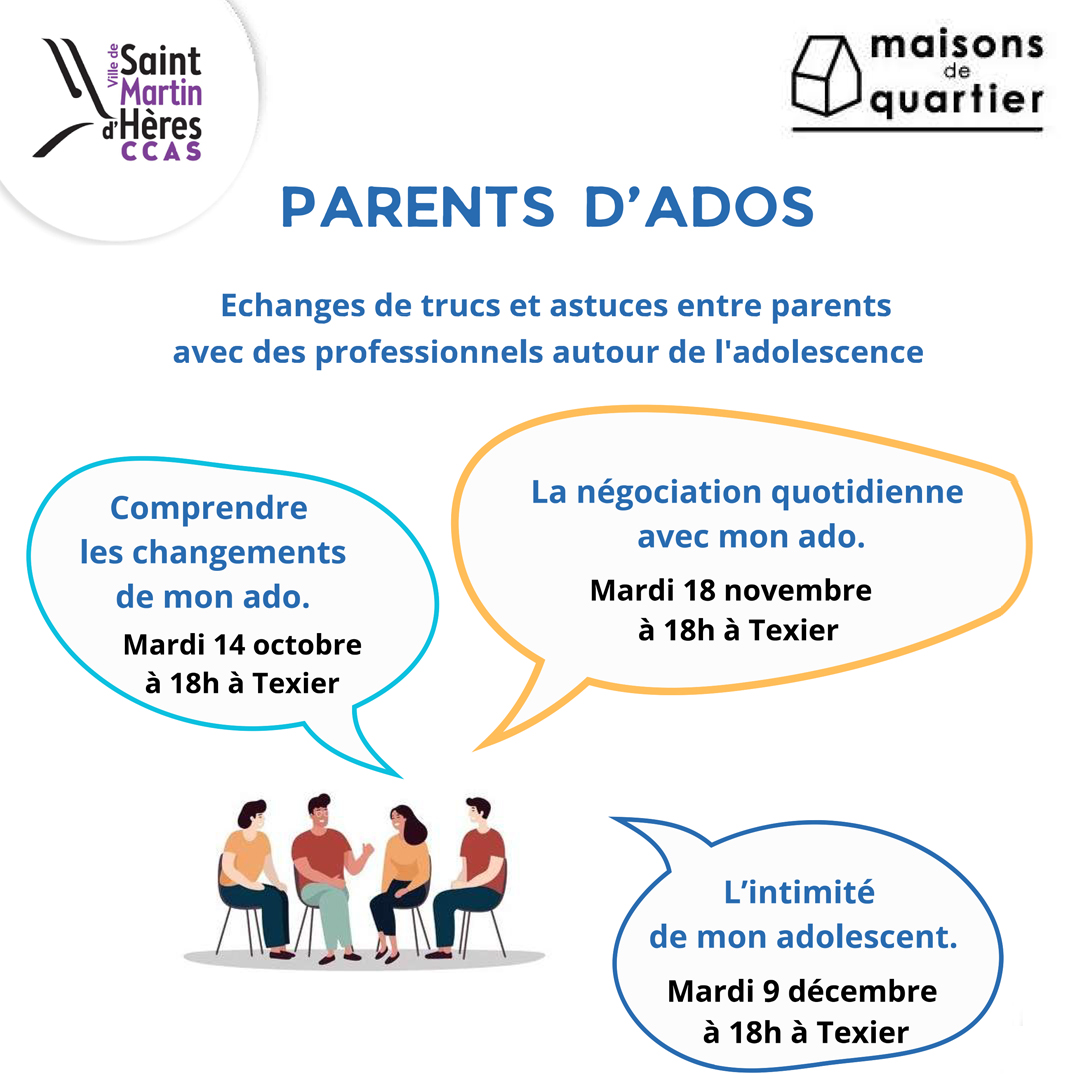 Ville de Saint Martin d'Hères CCAS

maisons de quartier

PARENTS D'ADOS

Echanges de trucs et astuces entre parents avec des professionnels autour de l'adolescence

Comprendre les changements de mon ado.

Mardi 14 octobre à 18h à Texier

La négociation quotidienne avec mon ado.

Mardi 18 novembre à 18h à Texier

L'intimité de mon adolescent.

Mardi 9 décembre à 18h à Texier